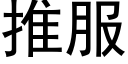 推服